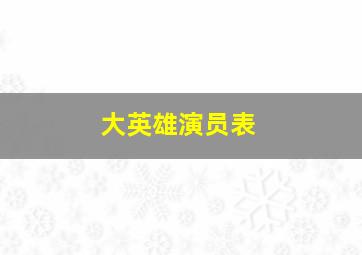 大英雄演员表